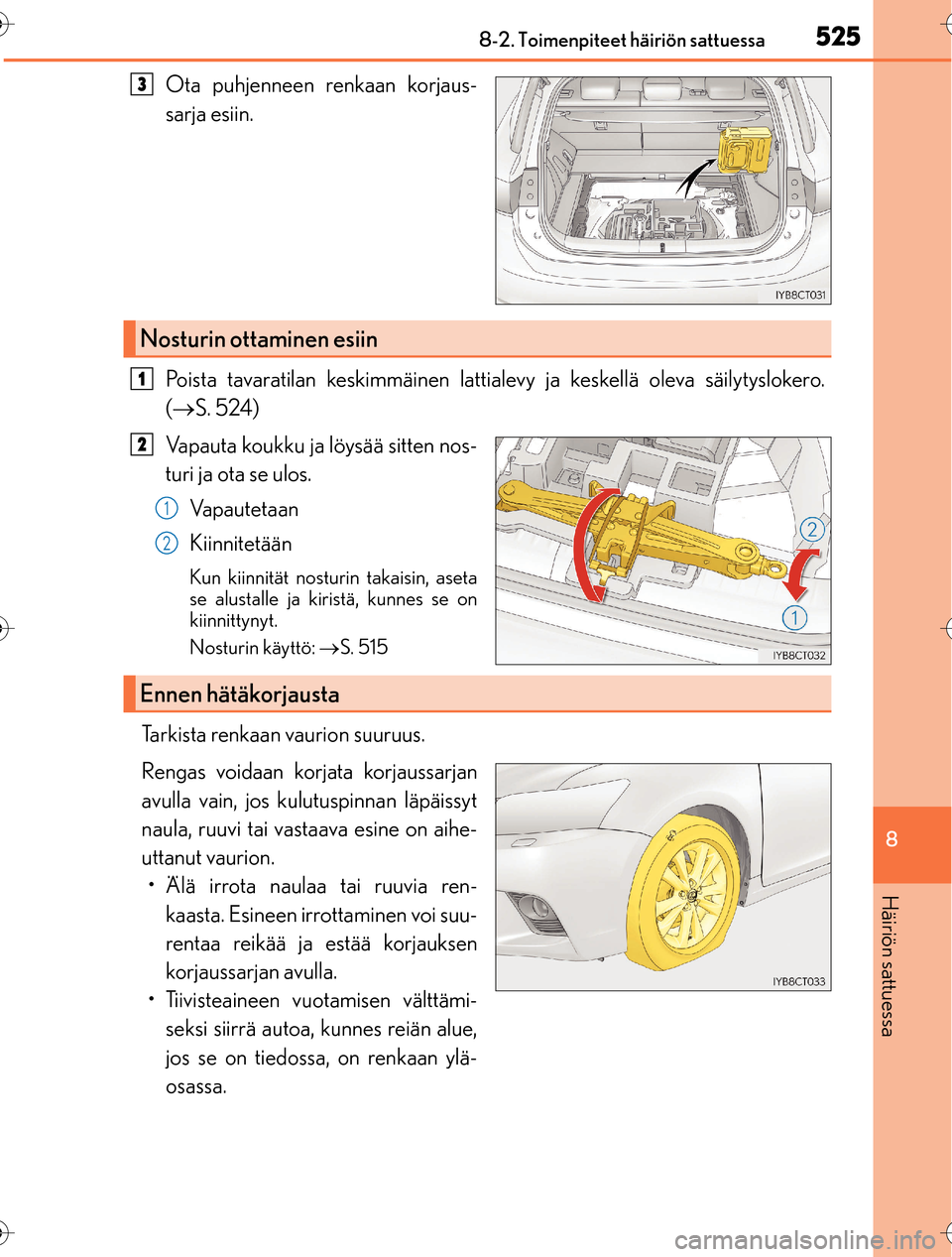 8-2. Toimenpiteet häiriön sattuessa 525

3 Ota puhjenneen renkaan korjaussarja esiin.

IYB8CT031

Nosturin ottaminen esiin

1 Poista tavaratilan keskimmäinen lattialevy ja keskellä oleva säilytyslokero. (→S. 524)

2 Vapauta koukku ja löysää sitten nosturi ja ota se ulos.

1 Vapautetaan

2 Kiinnitetään

Kun kiinnität nosturin takaisin, aseta se alustalle ja kiristä, kunnes se on kiinnittynyt.

Nosturin käyttö: →S. 515

2

1

IYB8CT032

Ennen hätäkorjausta

Tarkista renkaan vaurion suuruus.

Rengas voidaan korjata korjaussarjan avulla vain, jos kulutuspinnan läpäissyt naula, ruuvi tai vastaava esine on aiheuttanut vaurion.

• Älä irrota naulaa tai ruuvia renkaasta. Esineen irrottaminen voi suurentaa reikää ja estää korjauksen korjaussarjan avulla.

• Tiivisteaineen vuotamisen välttämiseksi siirrä autoa, kunnes reiän alue, jos se on tiedossa, on renkaan yläosassa.

IYB8CT033

8

Häiriön sattuessa

carmanualsonline.info